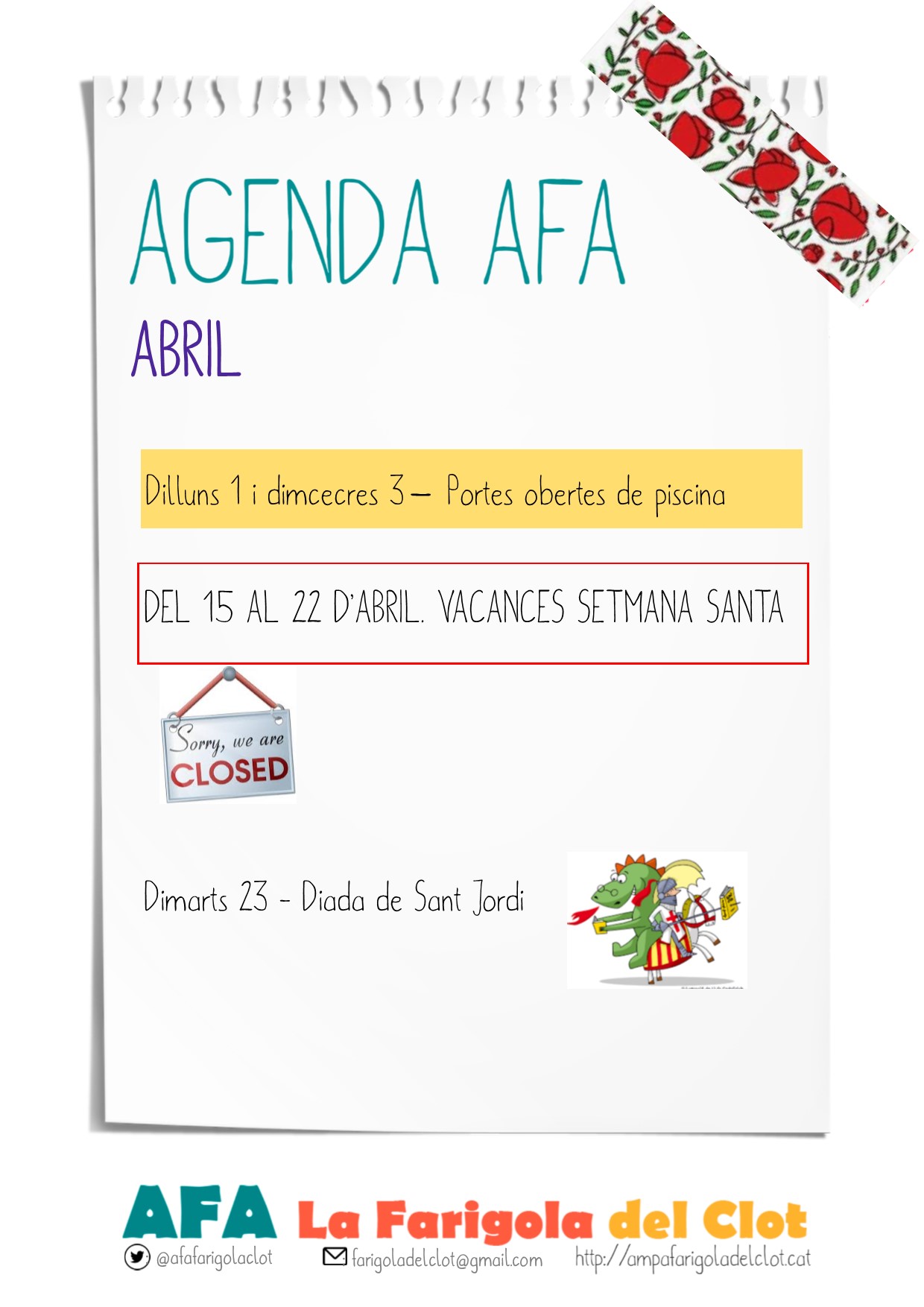 AGENDA AFA

ABRIL

Dilluns 1 i dimcecres 3– Portes obertes de piscina

DEL 15 AL 22 D'ABRIL. VACANCES SETMANA SANTA

Sorry, we are CLOSED

Dimarts 23 - Diada de Sant Jordi

AFA La Farigola del Clot

@afafarigolaclot farigoladelclot@gmail.com http://ampafarigoladelclot.cat